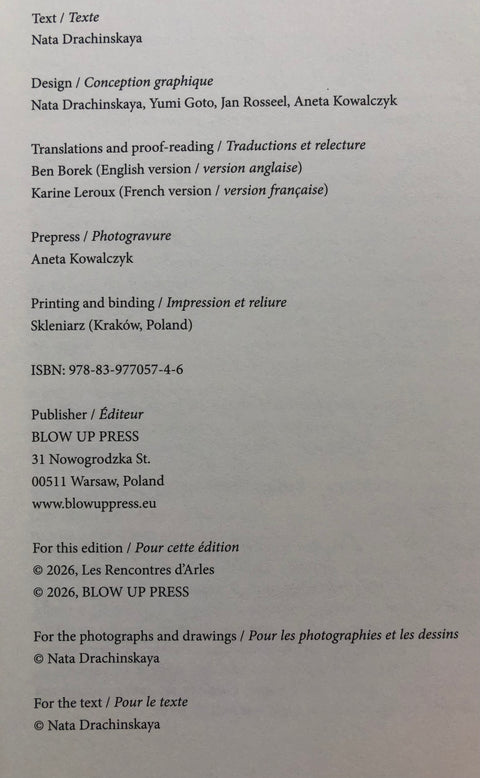 Text / Texte
Nata Drachinskaya

Design / Conception graphique
Nata Drachinskaya, Yumi Goto, Jan Rosseel, Aneta Kowalczyk

Translations and proof-reading / Traductions et relecture
Ben Borek (English version / version anglaise)
Karine Leroux (French version / version française)

Prepress / Photogravure
Aneta Kowalczyk

Printing and binding / Impression et reliure
Skleniarz (Kraków, Poland)

ISBN: 978-83-977057-4-6

Publisher / Éditeur
BLOW UP PRESS
31 Nowogrodzka St.
00511 Warsaw, Poland
www.blowuppress.eu

For this edition / Pour cette édition
© 2026, Les Rencontres d'Arles
© 2026, BLOW UP PRESS

For the photographs and drawings / Pour les photographies et les dessins
© Nata Drachinskaya

For the text / Pour le texte
© Nata Drachinskaya